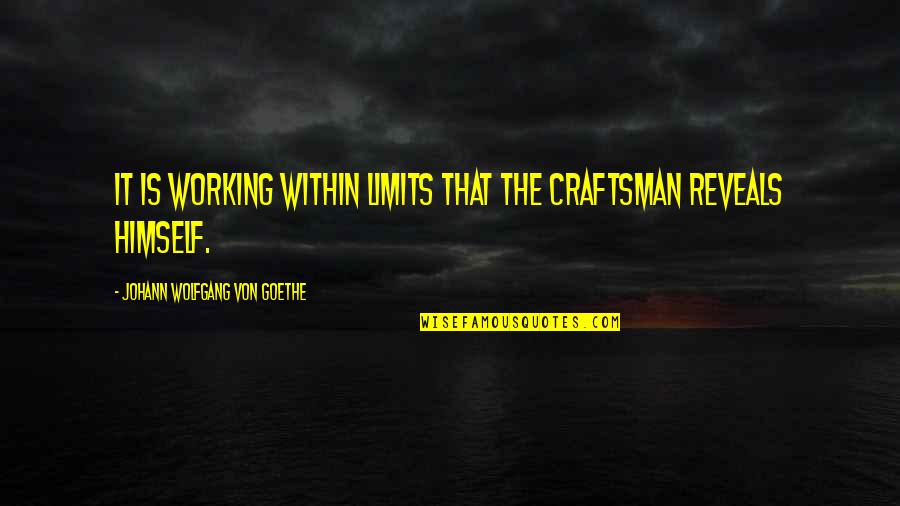 IT IS WORKING WITHIN LIMITS THAT THE CRAFTSMAN REVEALS HIMSELF.

- JOHANN WOLFGANG VON GOETHE

WISEFAMOUSQUOTES.COM